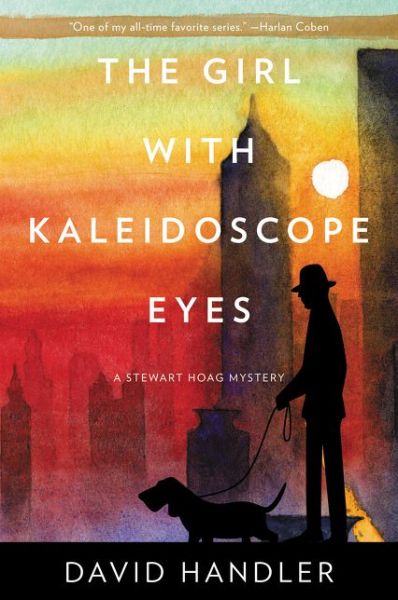 "One of my all-time favorite series." —Harlan Coben

THE GIRL WITH KALEIDOSCOPE EYES

A STEWART HOAG MYSTERY

DAVID HANDLER